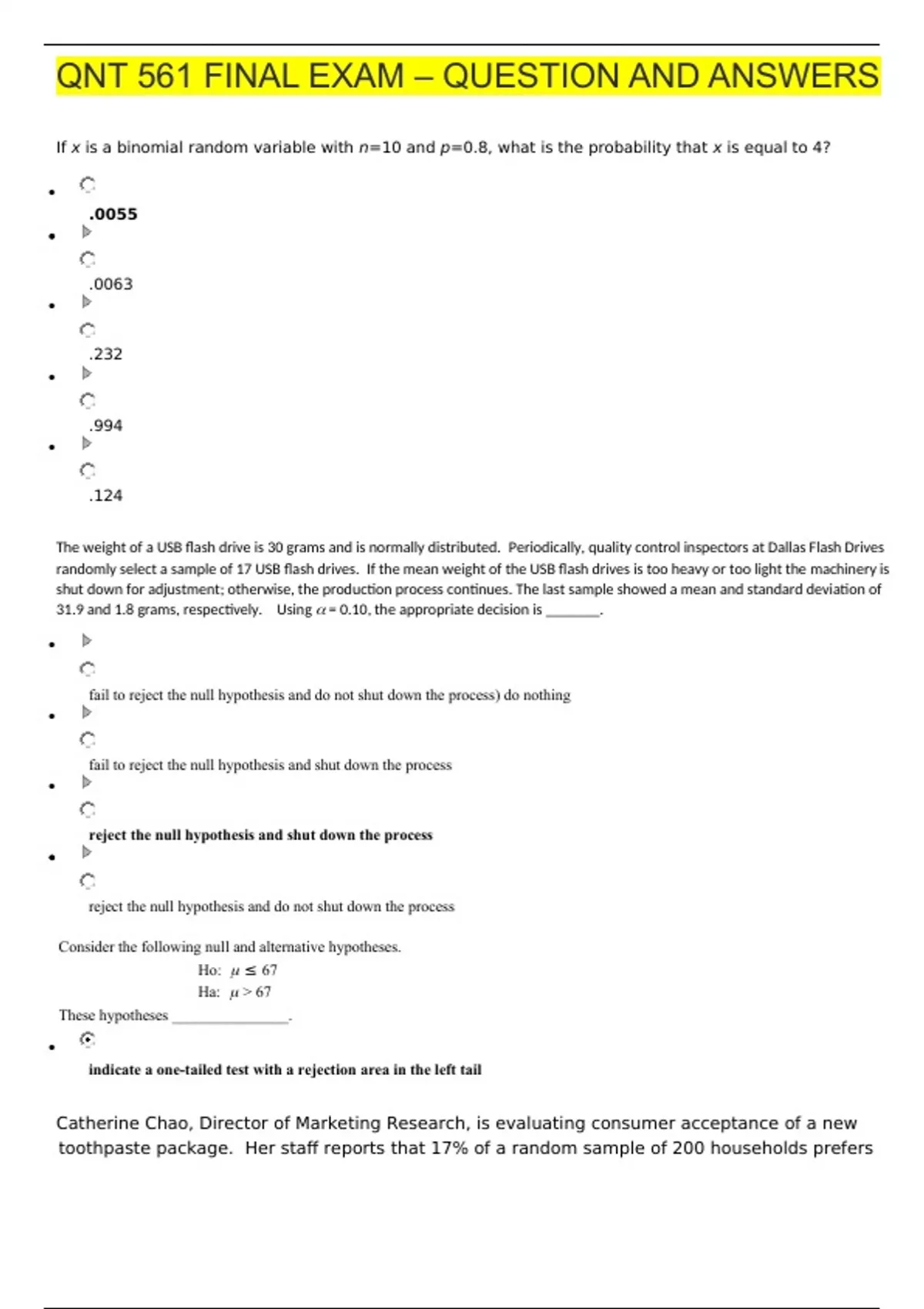 QNT 561 FINAL EXAM – QUESTION AND ANSWERS

If $x$ is a binomial random variable with $n$=10 and $p$=0.8, what is the probability that $x$ is equal to 4?

- .0055
- .0063
- .232
- .994
- .124

The weight of a USB flash drive is 30 grams and is normally distributed. Periodically, quality control inspectors at Dallas Flash Drives randomly select a sample of 17 USB flash drives. If the mean weight of the USB flash drives is too heavy or too light the machinery is shut down for adjustment; otherwise, the production process continues. The last sample showed a mean and standard deviation of 31.9 and 1.8 grams, respectively. Using $\alpha$ = 0.10, the appropriate decision is ________.

- fail to reject the null hypothesis and do not shut down the process) do nothing
- fail to reject the null hypothesis and shut down the process
- reject the null hypothesis and shut down the process
- reject the null hypothesis and do not shut down the process

Consider the following null and alternative hypotheses.

Ho: $\mu \leq 67$
Ha: $\mu > 67$

These hypotheses ________________.

- indicate a one-tailed test with a rejection area in the left tail

Catherine Chao, Director of Marketing Research, is evaluating consumer acceptance of a new toothpaste package. Her staff reports that 17% of a random sample of 200 households prefers